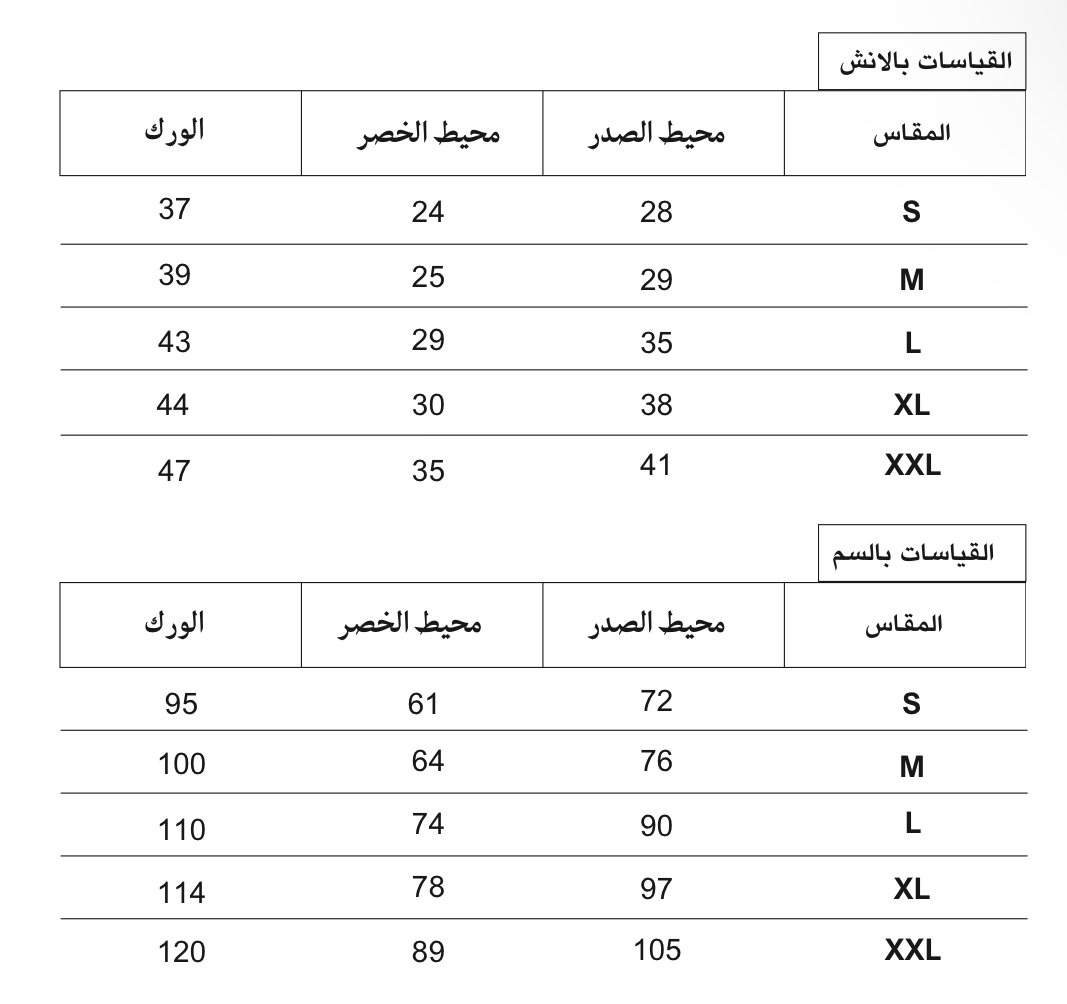 القياسات بالانش

| المقاس | محيط الصدر | محيط الخصر | الورك |
|---|---|---|---|
| S | 28 | 24 | 37 |
| M | 29 | 25 | 39 |
| L | 35 | 29 | 43 |
| XL | 38 | 30 | 44 |
| XXL | 41 | 35 | 47 |

القياسات بالسم

| المقاس | محيط الصدر | محيط الخصر | الورك |
|---|---|---|---|
| S | 72 | 61 | 95 |
| M | 76 | 64 | 100 |
| L | 90 | 74 | 110 |
| XL | 97 | 78 | 114 |
| XXL | 105 | 89 | 120 |